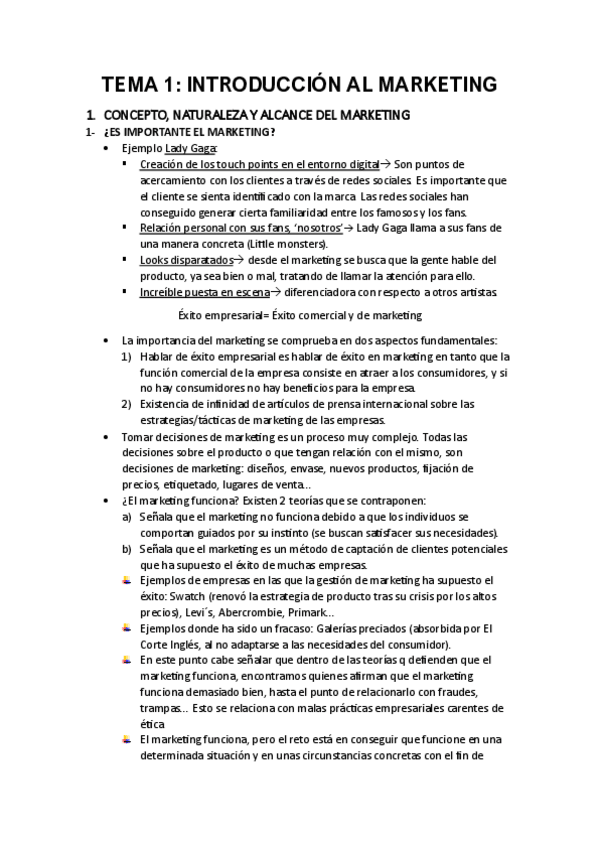 TEMA 1: INTRODUCCIÓN AL MARKETING

1. CONCEPTO, NATURALEZA Y ALCANCE DEL MARKETING

1- ¿ES IMPORTANTE EL MARKETING?

• Ejemplo Lady Gaga:
▪ Creación de los touch points en el entorno digital→ Son puntos de acercamiento con los clientes a través de redes sociales. Es importante que el cliente se sienta identificado con la marca. Las redes sociales han conseguido generar cierta familiaridad entre los famosos y los fans.
▪ Relación personal con sus fans, 'nosotros'→ Lady Gaga llama a sus fans de una manera concreta (Little monsters).
▪ Looks disparatados→ desde el marketing se busca que la gente hable del producto, ya sea bien o mal, tratando de llamar la atención para ello.
▪ Increíble puesta en escena→ diferenciadora con respecto a otros artistas.

Éxito empresarial= Éxito comercial y de marketing

• La importancia del marketing se comprueba en dos aspectos fundamentales:
1) Hablar de éxito empresarial es hablar de éxito en marketing en tanto que la función comercial de la empresa consiste en atraer a los consumidores, y si no hay consumidores no hay beneficios para la empresa.
2) Existencia de infinidad de artículos de prensa internacional sobre las estrategias/tácticas de marketing de las empresas.
• Tomar decisiones de marketing es un proceso muy complejo. Todas las decisiones sobre el producto o que tengan relación con el mismo, son decisiones de marketing: diseños, envase, nuevos productos, fijación de precios, etiquetado, lugares de venta…
• ¿El marketing funciona? Existen 2 teorías que se contraponen:
a) Señala que el marketing no funciona debido a que los individuos se comportan guiados por su instinto (se buscan satisfacer sus necesidades).
b) Señala que el marketing es un método de captación de clientes potenciales que ha supuesto el éxito de muchas empresas.
Ejemplos de empresas en las que la gestión de marketing ha supuesto el éxito: Swatch (renovó la estrategia de producto tras su crisis por los altos precios), Levi´s, Abercrombie, Primark…
Ejemplos donde ha sido un fracaso: Galerías preciados (absorbida por El Corte Inglés, al no adaptarse a las necesidades del consumidor).
En este punto cabe señalar que dentro de las teorías q defienden que el marketing funciona, encontramos quienes afirman que el marketing funciona demasiado bien, hasta el punto de relacionarlo con fraudes, trampas… Esto se relaciona con malas prácticas empresariales carentes de ética
El marketing funciona, pero el reto está en conseguir que funcione en una determinada situación y en unas circunstancias concretas con el fin de